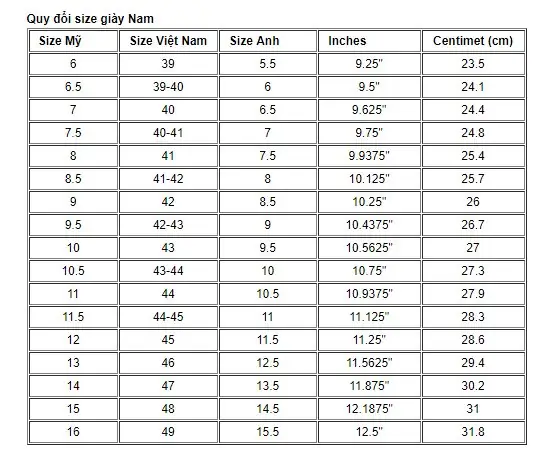 Quy đổi size giày Nam

| Size Mỹ | Size Việt Nam | Size Anh | Inches | Centimet (cm) |
|---|---|---|---|---|
| 6 | 39 | 5.5 | 9.25" | 23.5 |
| 6.5 | 39-40 | 6 | 9.5" | 24.1 |
| 7 | 40 | 6.5 | 9.625" | 24.4 |
| 7.5 | 40-41 | 7 | 9.75" | 24.8 |
| 8 | 41 | 7.5 | 9.9375" | 25.4 |
| 8.5 | 41-42 | 8 | 10.125" | 25.7 |
| 9 | 42 | 8.5 | 10.25" | 26 |
| 9.5 | 42-43 | 9 | 10.4375" | 26.7 |
| 10 | 43 | 9.5 | 10.5625" | 27 |
| 10.5 | 43-44 | 10 | 10.75" | 27.3 |
| 11 | 44 | 10.5 | 10.9375" | 27.9 |
| 11.5 | 44-45 | 11 | 11.125" | 28.3 |
| 12 | 45 | 11.5 | 11.25" | 28.6 |
| 13 | 46 | 12.5 | 11.5625" | 29.4 |
| 14 | 47 | 13.5 | 11.875" | 30.2 |
| 15 | 48 | 14.5 | 12.1875" | 31 |
| 16 | 49 | 15.5 | 12.5" | 31.8 |